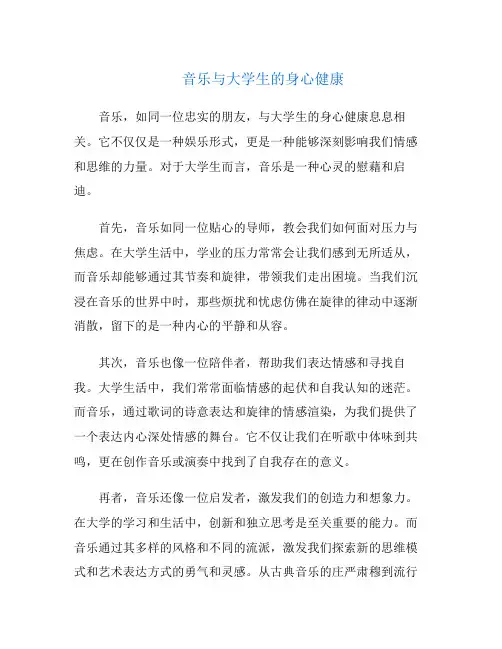 音乐与大学生的身心健康

音乐，如同一位忠实的朋友，与大学生的身心健康息息相关。它不仅仅是一种娱乐形式，更是一种能够深刻影响我们情感和思维的力量。对于大学生而言，音乐是一种心灵的慰藉和启迪。

首先，音乐如同一位贴心的导师，教会我们如何面对压力与焦虑。在大学生活中，学业的压力常常会让我们感到无所适从，而音乐却能够通过其节奏和旋律，带领我们走出困境。当我们沉浸在音乐的世界中时，那些烦扰和忧虑仿佛在旋律的律动中逐渐消散，留下的是一种内心的平静和从容。

其次，音乐也像一位陪伴者，帮助我们表达情感和寻找自我。大学生活中，我们常常面临情感的起伏和自我认知的迷茫。而音乐，通过歌词的诗意表达和旋律的情感渲染，为我们提供了一个表达内心深处情感的舞台。它不仅让我们在听歌中体味到共鸣，更在创作音乐或演奏中找到了自我存在的意义。

再者，音乐还像一位启发者，激发我们的创造力和想象力。在大学的学习和生活中，创新和独立思考是至关重要的能力。而音乐通过其多样的风格和不同的流派，激发我们探索新的思维模式和艺术表达方式的勇气和灵感。从古典音乐的庄严肃穆到流行